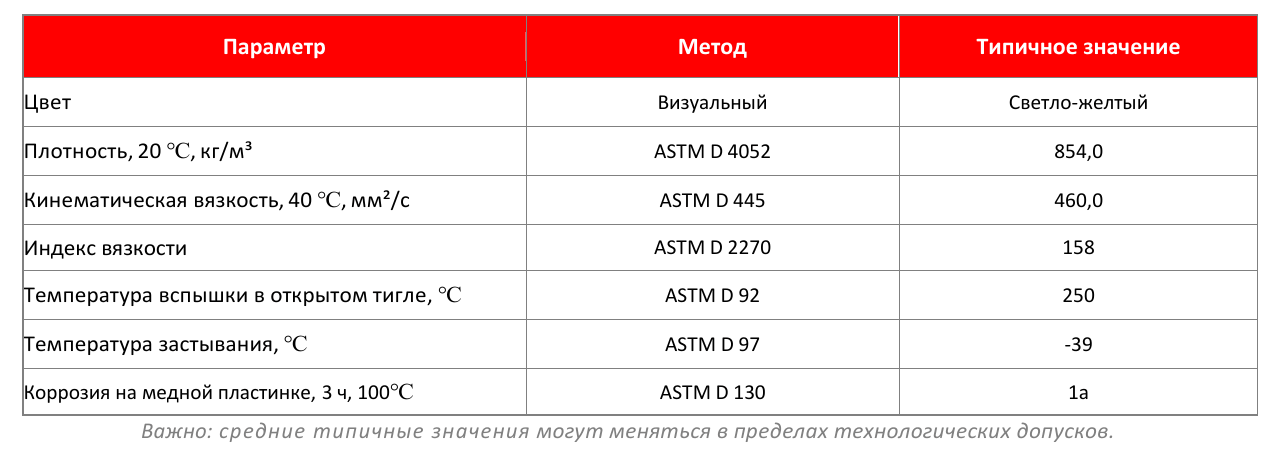 | Параметр | Метод | Типичное значение |
|---|---|---|
| Цвет | Визуальный | Светло-желтый |
| Плотность, 20 ℃, кг/м³ | ASTM D 4052 | 854,0 |
| Кинематическая вязкость, 40 ℃, мм²/с | ASTM D 445 | 460,0 |
| Индекс вязкости | ASTM D 2270 | 158 |
| Температура вспышки в открытом тигле, ℃ | ASTM D 92 | 250 |
| Температура застывания, ℃ | ASTM D 97 | -39 |
| Коррозия на медной пластинке, 3 ч, 100℃ | ASTM D 130 | 1a |

Важно: средние типичные значения могут меняться в пределах технологических допусков.